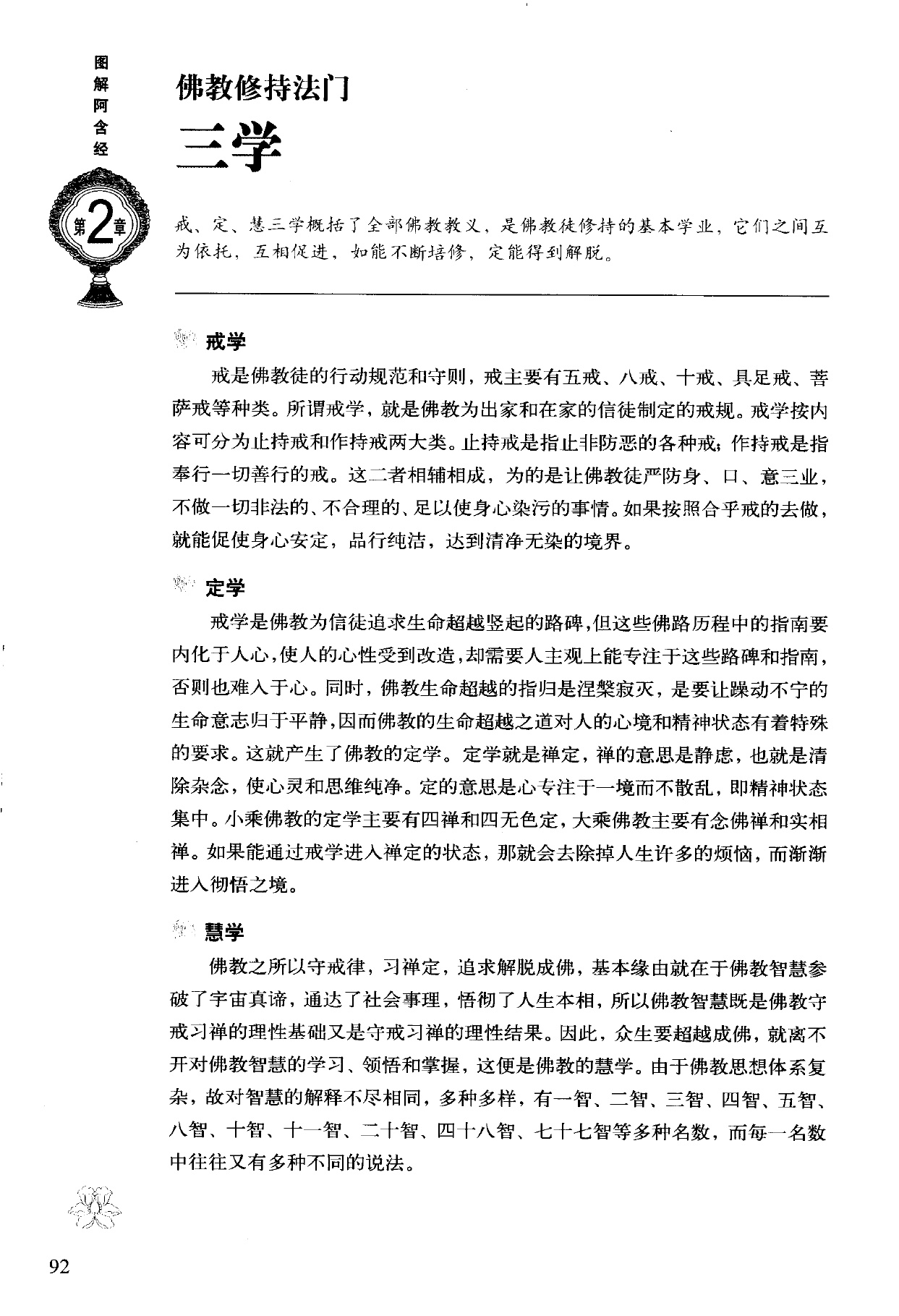 图解阿含经

第2章

佛教修持法门
三学

戒、定、慧三学概括了全部佛教教义，是佛教徒修持的基本学业，它们之间互为依托，互相促进，如能不断培修，定能得到解脱。

戒学

戒是佛教徒的行动规范和守则，戒主要有五戒、八戒、十戒、具足戒、菩萨戒等种类。所谓戒学，就是佛教为出家和在家的信徒制定的戒规。戒学按内容可分为止持戒和作持戒两大类。止持戒是指止非防恶的各种戒；作持戒是指奉行一切善行的戒。这二者相辅相成，为的是让佛教徒严防身、口、意三业，不做一切非法的、不合理的、足以使身心染污的事情。如果按照合乎戒的去做，就能促使身心安定，品行纯洁，达到清净无染的境界。

定学

戒学是佛教为信徒追求生命超越竖起的路碑，但这些佛路历程中的指南要内化于人心，使人的心性受到改造，却需要人主观上能专注于这些路碑和指南，否则也难入于心。同时，佛教生命超越的指归是涅槃寂灭，是要让躁动不宁的生命意志归于平静，因而佛教的生命超越之道对人的心境和精神状态有着特殊的要求。这就产生了佛教的定学。定学就是禅定，禅的意思是静虑，也就是清除杂念，使心灵和思维纯净。定的意思是心专注于一境而不散乱，即精神状态集中。小乘佛教的定学主要有四禅和四无色定，大乘佛教主要有念佛禅和实相禅。如果能通过戒学进入禅定的状态，那就会去除掉人生许多的烦恼，而渐渐进入彻悟之境。

慧学

佛教之所以守戒律，习禅定，追求解脱成佛，基本缘由就在于佛教智慧参破了宇宙真谛，通达了社会事理，悟彻了人生本相，所以佛教智慧既是佛教守戒习禅的理性基础又是守戒习禅的理性结果。因此，众生要超越成佛，就离不开对佛教智慧的学习、领悟和掌握，这便是佛教的慧学。由于佛教思想体系复杂，故对智慧的解释不尽相同，多种多样，有一智、二智、三智、四智、五智、八智、十智、十一智、二十智、四十八智、七十七智等多种名数，而每一名数中往往又有多种不同的说法。

92